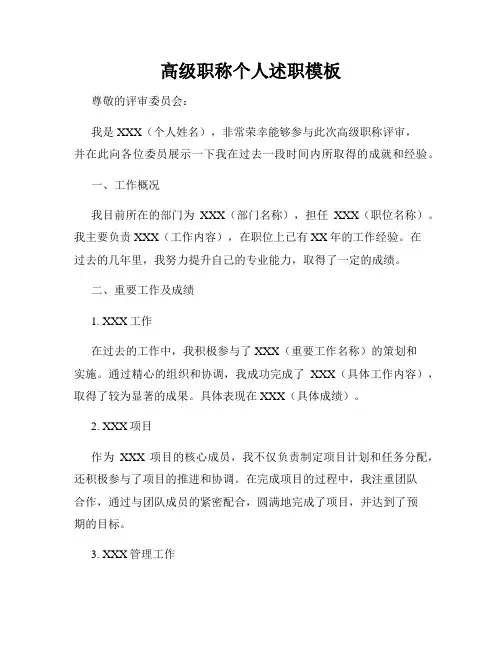 高级职称个人述职模板

尊敬的评审委员会：

我是 XXX（个人姓名），非常荣幸能够参与此次高级职称评审，并在此向各位委员展示一下我在过去一段时间内所取得的成就和经验。

一、工作概况

我目前所在的部门为 XXX（部门名称），担任 XXX（职位名称）。我主要负责 XXX（工作内容），在职位上已有 XX 年的工作经验。在过去的几年里，我努力提升自己的专业能力，取得了一定的成绩。

二、重要工作及成绩

1. XXX 工作

在过去的工作中，我积极参与了 XXX（重要工作名称）的策划和实施。通过精心的组织和协调，我成功完成了 XXX（具体工作内容），取得了较为显著的成果。具体表现在 XXX（具体成绩）。

2. XXX 项目

作为 XXX 项目的核心成员，我不仅负责制定项目计划和任务分配，还积极参与了项目的推进和协调。在完成项目的过程中，我注重团队合作，通过与团队成员的紧密配合，圆满地完成了项目，并达到了预期的目标。

3. XXX 管理工作